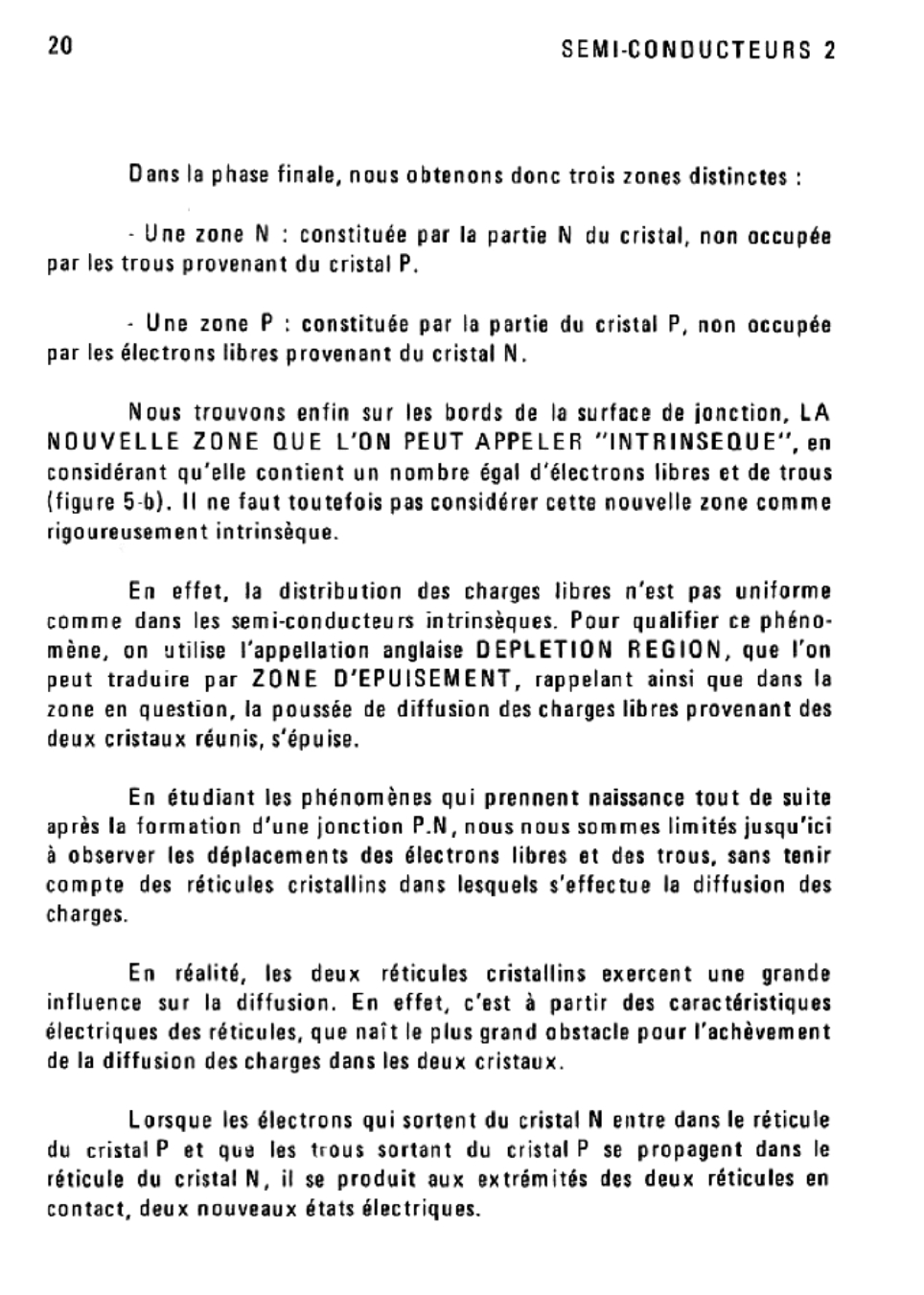 20 SEMI-CONDUCTEURS 2

Dans la phase finale, nous obtenons donc trois zones distinctes :

- Une zone N : constituée par la partie N du cristal, non occupée par les trous provenant du cristal P.

- Une zone P : constituée par la partie du cristal P, non occupée par les électrons libres provenant du cristal N.

Nous trouvons enfin sur les bords de la surface de jonction, LA NOUVELLE ZONE QUE L'ON PEUT APPELER "INTRINSEQUE", en considérant qu'elle contient un nombre égal d'électrons libres et de trous (figure 5-b). Il ne faut toutefois pas considérer cette nouvelle zone comme rigoureusement intrinsèque.

En effet, la distribution des charges libres n'est pas uniforme comme dans les semi-conducteurs intrinsèques. Pour qualifier ce phénomène, on utilise l'appellation anglaise DEPLETION REGION, que l'on peut traduire par ZONE D'EPUISEMENT, rappelant ainsi que dans la zone en question, la poussée de diffusion des charges libres provenant des deux cristaux réunis, s'épuise.

En étudiant les phénomènes qui prennent naissance tout de suite après la formation d'une jonction P.N, nous nous sommes limités jusqu'ici à observer les déplacements des électrons libres et des trous, sans tenir compte des réticules cristallins dans lesquels s'effectue la diffusion des charges.

En réalité, les deux réticules cristallins exercent une grande influence sur la diffusion. En effet, c'est à partir des caractéristiques électriques des réticules, que naît le plus grand obstacle pour l'achèvement de la diffusion des charges dans les deux cristaux.

Lorsque les électrons qui sortent du cristal N entre dans le réticule du cristal P et que les trous sortant du cristal P se propagent dans le réticule du cristal N, il se produit aux extrémités des deux réticules en contact, deux nouveaux états électriques.